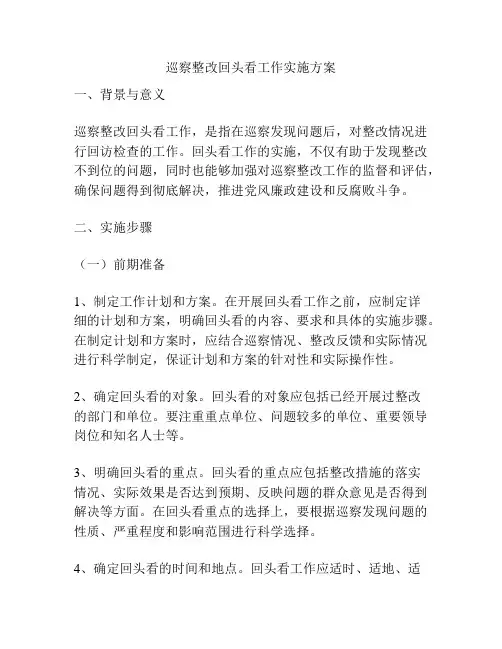 巡察整改回头看工作实施方案

一、背景与意义

巡察整改回头看工作，是指在巡察发现问题后，对整改情况进行回访检查的工作。回头看工作的实施，不仅有助于发现整改不到位的问题，同时也能够加强对巡察整改工作的监督和评估，确保问题得到彻底解决，推进党风廉政建设和反腐败斗争。

二、实施步骤

（一）前期准备

1、制定工作计划和方案。在开展回头看工作之前，应制定详细的计划和方案，明确回头看的内容、要求和具体的实施步骤。在制定计划和方案时，应结合巡察情况、整改反馈和实际情况进行科学制定，保证计划和方案的针对性和实际操作性。

2、确定回头看的对象。回头看的对象应包括已经开展过整改的部门和单位。要注重重点单位、问题较多的单位、重要领导岗位和知名人士等。

3、明确回头看的重点。回头看的重点应包括整改措施的落实情况、实际效果是否达到预期、反映问题的群众意见是否得到解决等方面。在回头看重点的选择上，要根据巡察发现问题的性质、严重程度和影响范围进行科学选择。

4、确定回头看的时间和地点。回头看工作应适时、适地、适